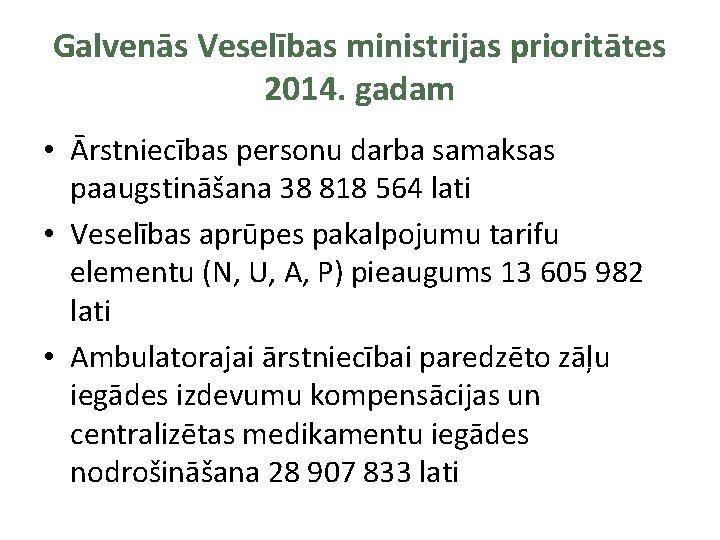 Galvenās Veselības ministrijas prioritātes 2014. gadam

• Ārstniecības personu darba samaksas paaugstināšana 38 818 564 lati

• Veselības aprūpes pakalpojumu tarifu elementu (N, U, A, P) pieaugums 13 605 982 lati

• Ambulatorajai ārstniecībai paredzēto zāļu iegādes izdevumu kompensācijas un centralizētas medikamentu iegādes nodrošināšana 28 907 833 lati